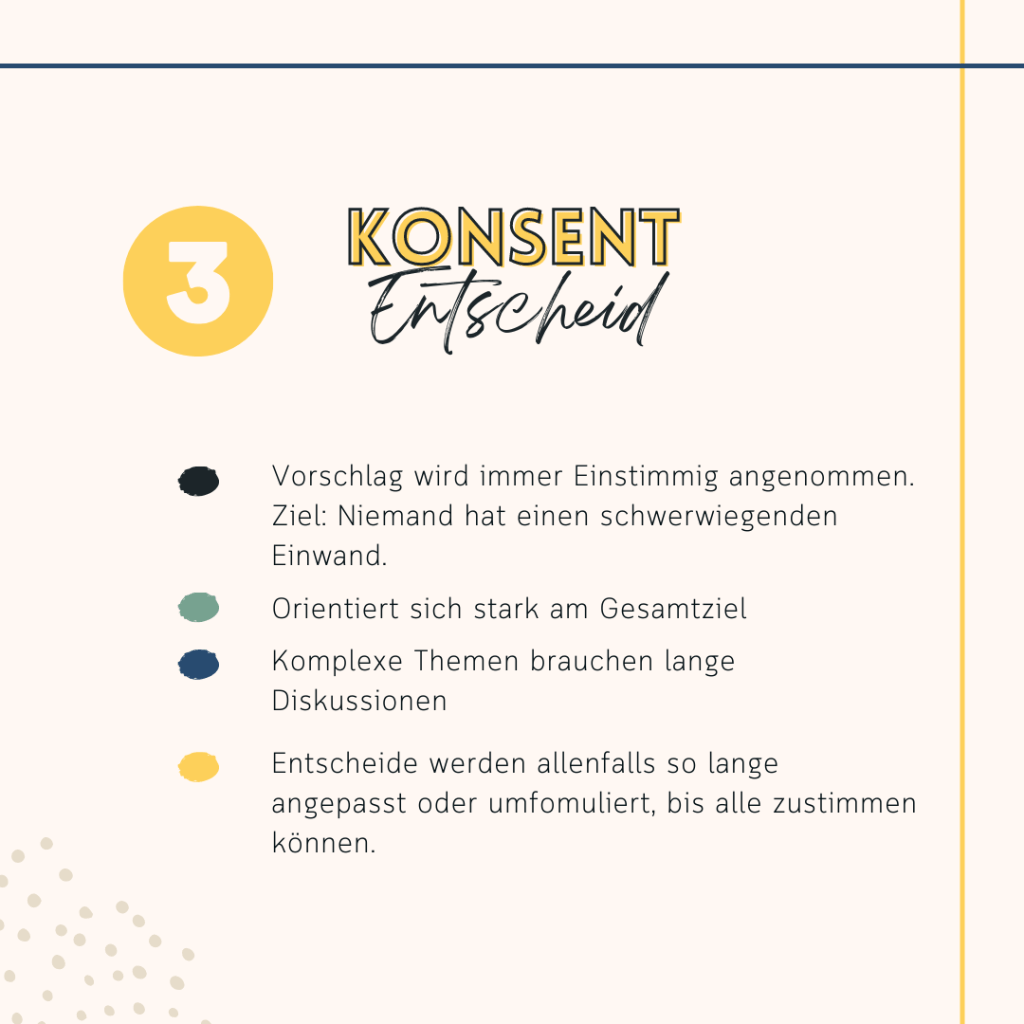 3

KONSENT
Entscheid

• Vorschlag wird immer Einstimmig angenommen. Ziel: Niemand hat einen schwerwiegenden Einwand.
• Orientiert sich stark am Gesamtziel
• Komplexe Themen brauchen lange Diskussionen
• Entscheide werden allenfalls so lange angepasst oder umfomuliert, bis alle zustimmen können.